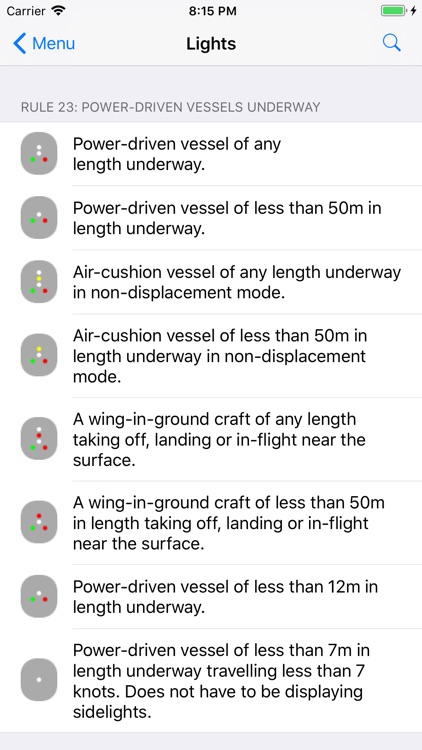 Carrier 8:15 PM

Menu Lights

RULE 23: POWER-DRIVEN VESSELS UNDERWAY

Power-driven vessel of any length underway.

Power-driven vessel of less than 50m in length underway.

Air-cushion vessel of any length underway in non-displacement mode.

Air-cushion vessel of less than 50m in length underway in non-displacement mode.

A wing-in-ground craft of any length taking off, landing or in-flight near the surface.

A wing-in-ground craft of less than 50m in length taking off, landing or in-flight near the surface.

Power-driven vessel of less than 12m in length underway.

Power-driven vessel of less than 7m in length underway travelling less than 7 knots. Does not have to be displaying sidelights.